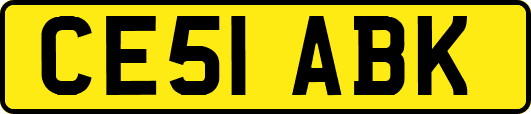 CE51 ABK